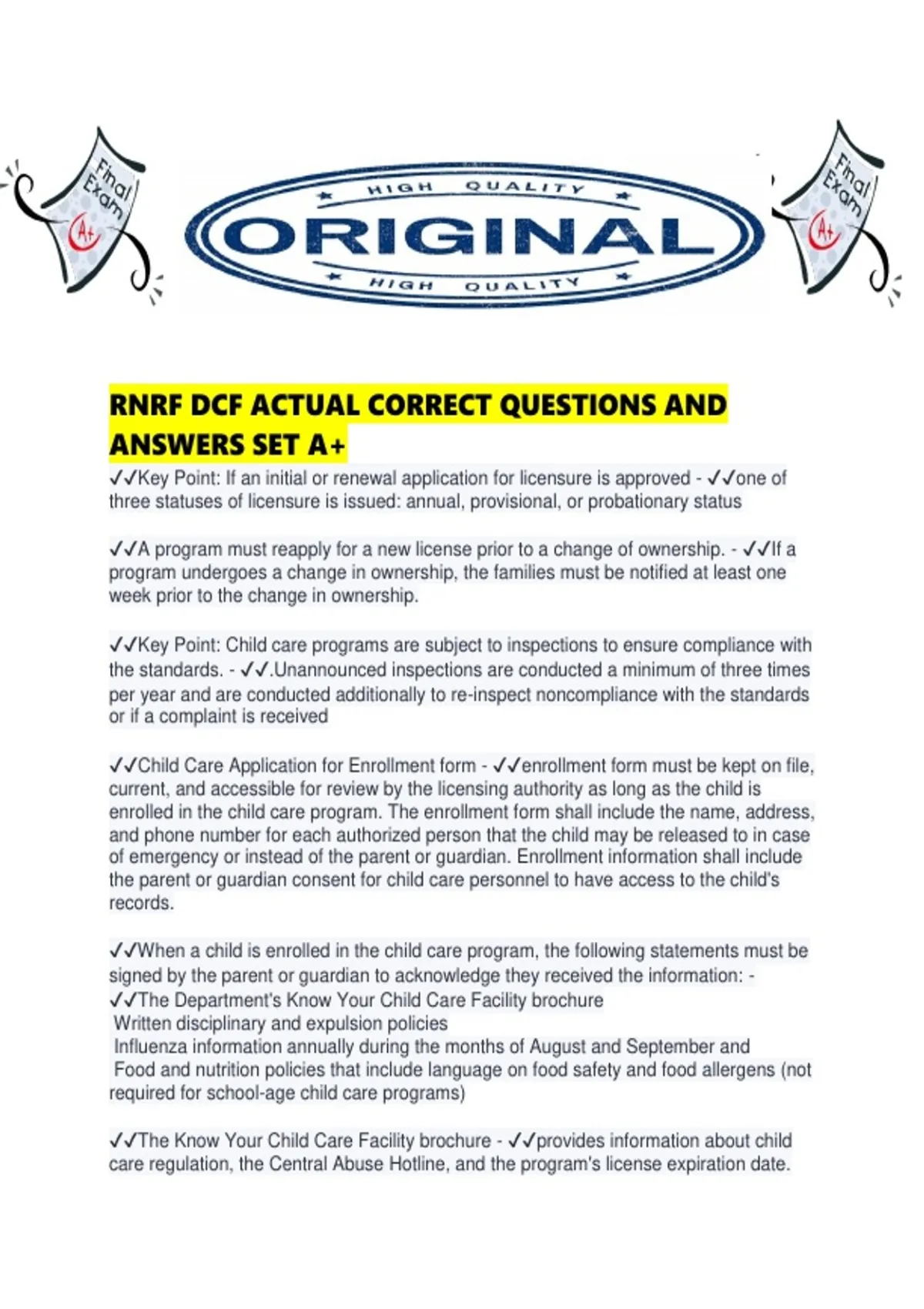 Final Exam A+

HIGH QUALITY
ORIGINAL
HIGH QUALITY

Final Exam A+

RNRF DCF ACTUAL CORRECT QUESTIONS AND ANSWERS SET A+

✓✓Key Point: If an initial or renewal application for licensure is approved - ✓✓one of three statuses of licensure is issued: annual, provisional, or probationary status

✓✓A program must reapply for a new license prior to a change of ownership. - ✓✓If a program undergoes a change in ownership, the families must be notified at least one week prior to the change in ownership.

✓✓Key Point: Child care programs are subject to inspections to ensure compliance with the standards. - ✓✓.Unannounced inspections are conducted a minimum of three times per year and are conducted additionally to re-inspect noncompliance with the standards or if a complaint is received

✓✓Child Care Application for Enrollment form - ✓✓enrollment form must be kept on file, current, and accessible for review by the licensing authority as long as the child is enrolled in the child care program. The enrollment form shall include the name, address, and phone number for each authorized person that the child may be released to in case of emergency or instead of the parent or guardian. Enrollment information shall include the parent or guardian consent for child care personnel to have access to the child's records.

✓✓When a child is enrolled in the child care program, the following statements must be signed by the parent or guardian to acknowledge they received the information: - ✓✓The Department's Know Your Child Care Facility brochure
Written disciplinary and expulsion policies
Influenza information annually during the months of August and September and
Food and nutrition policies that include language on food safety and food allergens (not required for school-age child care programs)

✓✓The Know Your Child Care Facility brochure - ✓✓provides information about child care regulation, the Central Abuse Hotline, and the program's license expiration date.